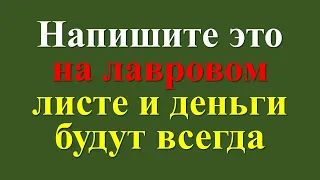 Напишите это на лавровом листе и деньги будут всегда